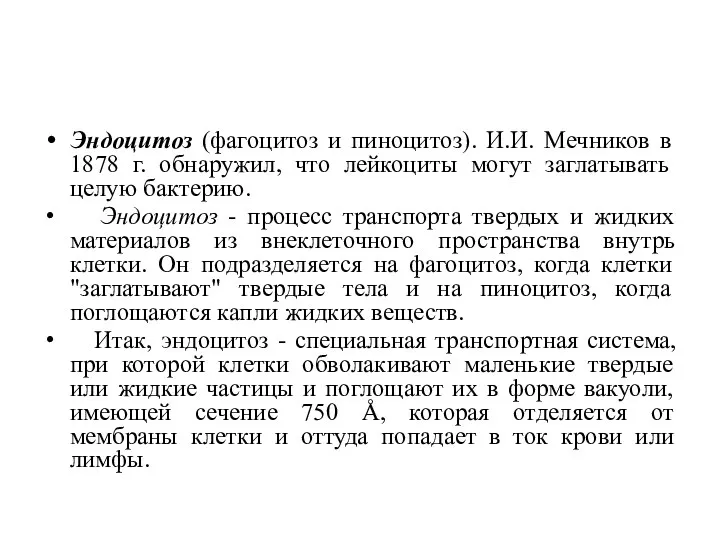 • Эндоцитоз (фагоцитоз и пиноцитоз). И.И. Мечников в 1878 г. обнаружил, что лейкоциты могут заглатывать целую бактерию.

• Эндоцитоз - процесс транспорта твердых и жидких материалов из внеклеточного пространства внутрь клетки. Он подразделяется на фагоцитоз, когда клетки "заглатывают" твердые тела и на пиноцитоз, когда поглощаются капли жидких веществ.

• Итак, эндоцитоз - специальная транспортная система, при которой клетки обволакивают маленькие твердые или жидкие частицы и поглощают их в форме вакуоли, имеющей сечение 750 Å, которая отделяется от мембраны клетки и оттуда попадает в ток крови или лимфы.